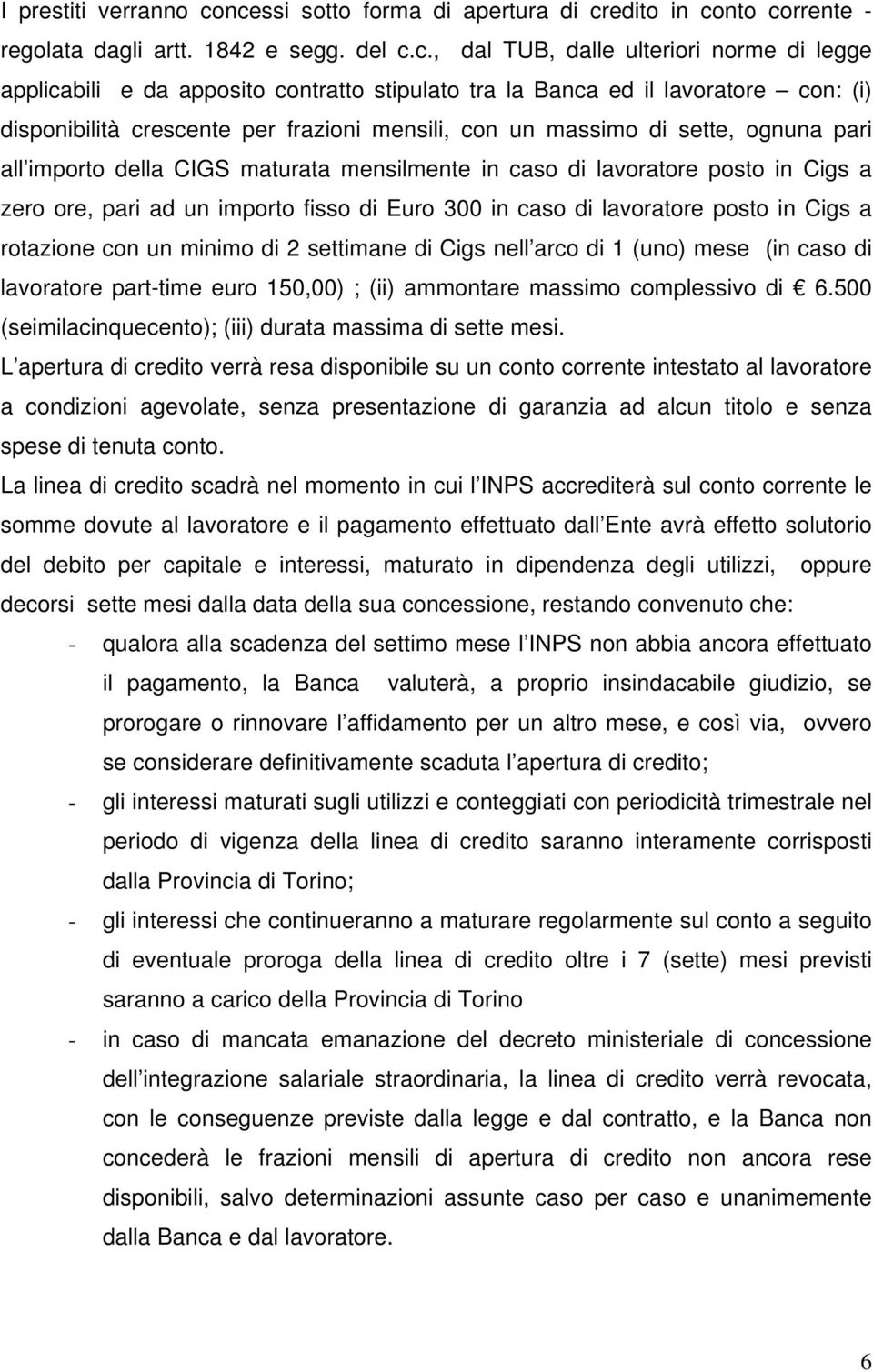 I prestiti verranno concessi sotto forma di apertura di credito in conto corrente - regolata dagli artt. 1842 e segg. del c.c., dal TUB, dalle ulteriori norme di legge applicabili e da apposito contratto stipulato tra la Banca ed il lavoratore – con: (i) disponibilità crescente per frazioni mensili, con un massimo di sette, ognuna pari all importo della CIGS maturata mensilmente in caso di lavoratore posto in Cigs a zero ore, pari ad un importo fisso di Euro 300 in caso di lavoratore posto in Cigs a rotazione con un minimo di 2 settimane di Cigs nell arco di 1 (uno) mese (in caso di lavoratore part-time euro 150,00) ; (ii) ammontare massimo complessivo di € 6.500 (seimilacinquecento); (iii) durata massima di sette mesi.

L apertura di credito verrà resa disponibile su un conto corrente intestato al lavoratore a condizioni agevolate, senza presentazione di garanzia ad alcun titolo e senza spese di tenuta conto.

La linea di credito scadrà nel momento in cui l INPS accrediterà sul conto corrente le somme dovute al lavoratore e il pagamento effettuato dall Ente avrà effetto solutorio del debito per capitale e interessi, maturato in dipendenza degli utilizzi, oppure decorsi sette mesi dalla data della sua concessione, restando convenuto che:

- qualora alla scadenza del settimo mese l INPS non abbia ancora effettuato il pagamento, la Banca valuterà, a proprio insindacabile giudizio, se prorogare o rinnovare l affidamento per un altro mese, e così via, ovvero se considerare definitivamente scaduta l apertura di credito;

- gli interessi maturati sugli utilizzi e conteggiati con periodicità trimestrale nel periodo di vigenza della linea di credito saranno interamente corrisposti dalla Provincia di Torino;

- gli interessi che continueranno a maturare regolarmente sul conto a seguito di eventuale proroga della linea di credito oltre i 7 (sette) mesi previsti saranno a carico della Provincia di Torino

- in caso di mancata emanazione del decreto ministeriale di concessione dell integrazione salariale straordinaria, la linea di credito verrà revocata, con le conseguenze previste dalla legge e dal contratto, e la Banca non concederà le frazioni mensili di apertura di credito non ancora rese disponibili, salvo determinazioni assunte caso per caso e unanimemente dalla Banca e dal lavoratore.

6